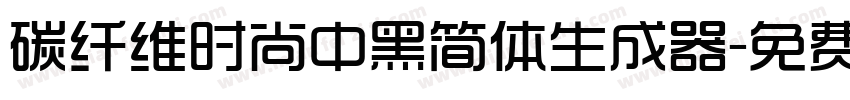 碳纤维时尚中黑简体生成器-免费